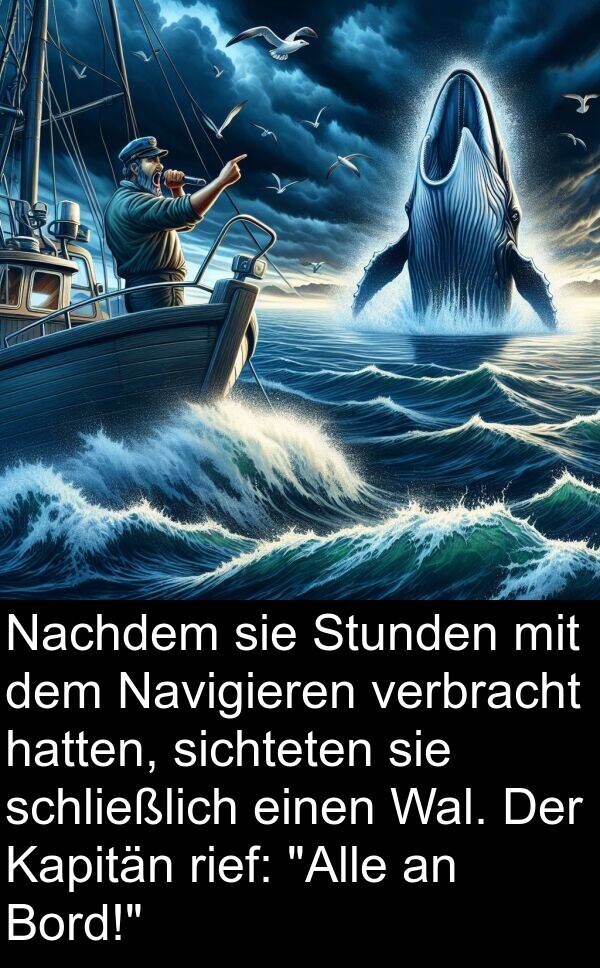 Nachdem sie Stunden mit dem Navigieren verbracht hatten, sichteten sie schließlich einen Wal. Der Kapitän rief: "Alle an Bord!"